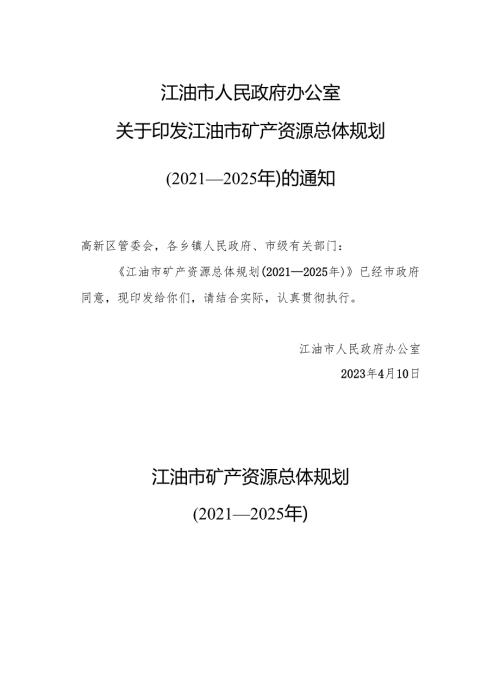 江油市人民政府办公室

关于印发江油市矿产资源总体规划

(2021—2025年)的通知

高新区管委会，各乡镇人民政府、市级有关部门：

《江油市矿产资源总体规划(2021—2025年)》已经市政府同意，现印发给你们，请结合实际，认真贯彻执行。

江油市人民政府办公室

2023年4月10日

江油市矿产资源总体规划

(2021—2025年)